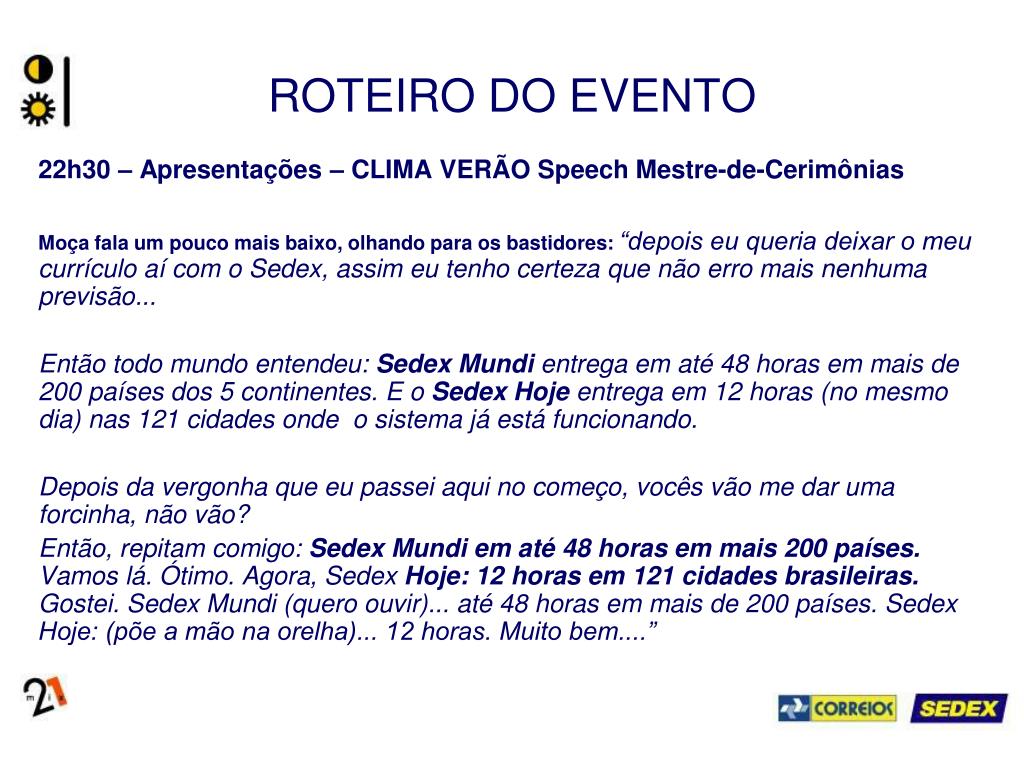 ROTEIRO DO EVENTO

22h30 – Apresentações – CLIMA VERÃO Speech Mestre-de-Cerimônias

Moça fala um pouco mais baixo, olhando para os bastidores: “depois eu queria deixar o meu currículo aí com o Sedex, assim eu tenho certeza que não erro mais nenhuma previsão...

Então todo mundo entendeu: Sedex Mundi entrega em até 48 horas em mais de 200 países dos 5 continentes. E o Sedex Hoje entrega em 12 horas (no mesmo dia) nas 121 cidades onde o sistema já está funcionando.

Depois da vergonha que eu passei aqui no começo, vocês vão me dar uma forcinha, não vão?
Então, repitam comigo: Sedex Mundi em até 48 horas em mais 200 países. Vamos lá. Ótimo. Agora, Sedex Hoje: 12 horas em 121 cidades brasileiras. Gostei. Sedex Mundi (quero ouvir)... até 48 horas em mais de 200 países. Sedex Hoje: (põe a mão na orelha)... 12 horas. Muito bem....”

m21

CORREIOS SEDEX